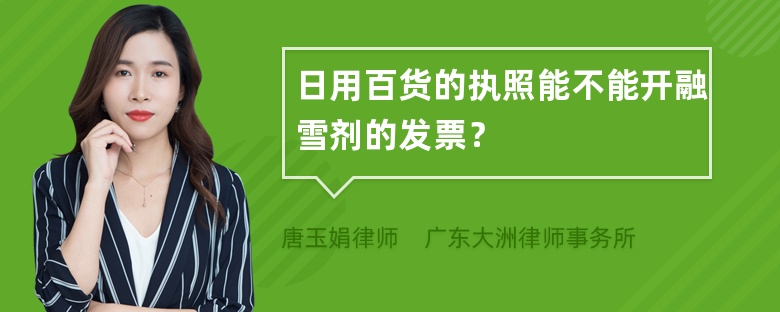 日用百货的执照能不能开融雪剂的发票？

唐玉娟律师　广东大洲律师事务所